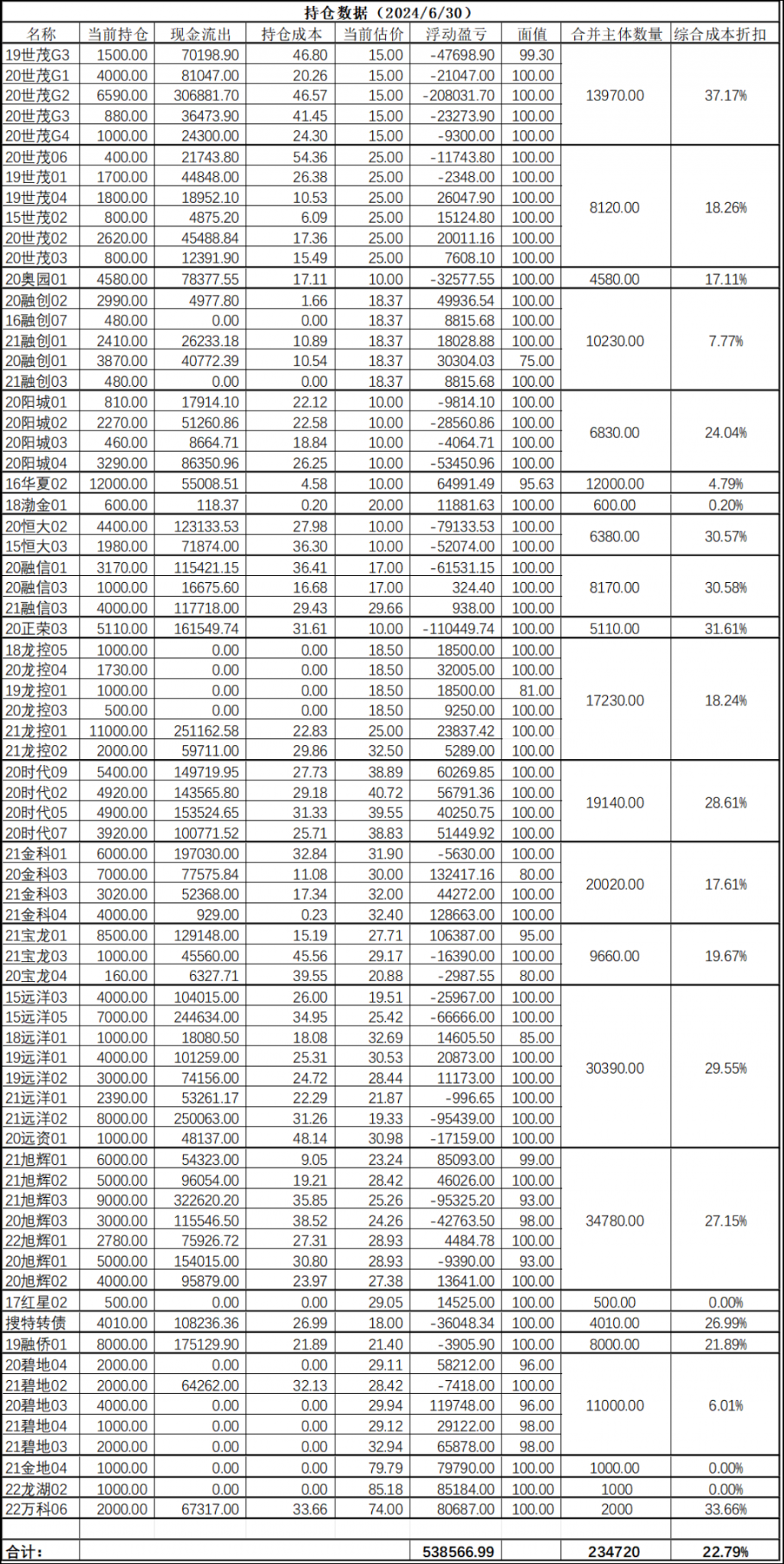 持仓数据（2024/6/30）

| 名称 | 当前持仓 | 现金流出 | 持仓成本 | 当前估价 | 浮动盈亏 | 面值 | 合并主体数量 | 综合成本折扣 |
|---|---|---|---|---|---|---|---|---|
| 19世茂G3 | 1500.00 | 70198.90 | 46.80 | 15.00 | -47698.90 | 99.30 | 13970.00 | 37.17% |
| 20世茂G1 | 4000.00 | 81047.00 | 20.26 | 15.00 | -21047.00 | 100.00 | | |
| 20世茂G2 | 6590.00 | 306881.70 | 46.57 | 15.00 | -208031.70 | 100.00 | | |
| 20世茂G3 | 880.00 | 36473.90 | 41.45 | 15.00 | -23273.90 | 100.00 | | |
| 20世茂G4 | 1000.00 | 24300.00 | 24.30 | 15.00 | -9300.00 | 100.00 | | |
| 20世茂06 | 400.00 | 21743.80 | 54.36 | 25.00 | -11743.80 | 100.00 | 8120.00 | 18.26% |
| 19世茂01 | 1700.00 | 44848.00 | 26.38 | 25.00 | -2348.00 | 100.00 | | |
| 19世茂04 | 1800.00 | 18952.10 | 10.53 | 25.00 | 26047.90 | 100.00 | | |
| 15世茂02 | 800.00 | 4875.20 | 6.09 | 25.00 | 15124.80 | 100.00 | | |
| 20世茂02 | 2620.00 | 45488.84 | 17.36 | 25.00 | 20011.16 | 100.00 | | |
| 20世茂03 | 800.00 | 12391.90 | 15.49 | 25.00 | 7608.10 | 100.00 | | |
| 20奥园01 | 4580.00 | 78377.55 | 17.11 | 10.00 | -32577.55 | 100.00 | 4580.00 | 17.11% |
| 20融创02 | 2990.00 | 4977.80 | 1.66 | 18.37 | 49936.54 | 100.00 | 10230.00 | 7.77% |
| 16融创07 | 480.00 | 0.00 | 0.00 | 18.37 | 8815.68 | 100.00 | | |
| 21融创01 | 2410.00 | 26233.18 | 10.89 | 18.37 | 18028.88 | 100.00 | | |
| 20融创01 | 3870.00 | 40772.39 | 10.54 | 18.37 | 30304.03 | 75.00 | | |
| 21融创03 | 480.00 | 0.00 | 0.00 | 18.37 | 8815.68 | 100.00 | | |
| 20阳城01 | 810.00 | 17914.10 | 22.12 | 10.00 | -9814.10 | 100.00 | 6830.00 | 24.04% |
| 20阳城02 | 2270.00 | 51260.86 | 22.58 | 10.00 | -28560.86 | 100.00 | | |
| 20阳城03 | 460.00 | 8664.71 | 18.84 | 10.00 | -4064.71 | 100.00 | | |
| 20阳城04 | 3290.00 | 86350.96 | 26.25 | 10.00 | -53450.96 | 100.00 | | |
| 16华夏02 | 12000.00 | 55008.51 | 4.58 | 10.00 | 64991.49 | 95.63 | 12000.00 | 4.79% |
| 18渤金01 | 600.00 | 118.37 | 0.20 | 20.00 | 11881.63 | 100.00 | 600.00 | 0.20% |
| 20恒大02 | 4400.00 | 123133.53 | 27.98 | 10.00 | -79133.53 | 100.00 | 6380.00 | 30.57% |
| 15恒大03 | 1980.00 | 71874.00 | 36.30 | 10.00 | -52074.00 | 100.00 | | |
| 20融信01 | 3170.00 | 115421.15 | 36.41 | 17.00 | -61531.15 | 100.00 | 8170.00 | 30.58% |
| 20融信03 | 1000.00 | 16675.60 | 16.68 | 17.00 | 324.40 | 100.00 | | |
| 21融信03 | 4000.00 | 117718.00 | 29.43 | 29.66 | 938.00 | 100.00 | | |
| 20正荣03 | 5110.00 | 161549.74 | 31.61 | 10.00 | -110449.74 | 100.00 | 5110.00 | 31.61% |
| 18龙控05 | 1000.00 | 0.00 | 0.00 | 18.50 | 18500.00 | 100.00 | 17230.00 | 18.24% |
| 20龙控04 | 1730.00 | 0.00 | 0.00 | 18.50 | 32005.00 | 100.00 | | |
| 19龙控01 | 1000.00 | 0.00 | 0.00 | 18.50 | 18500.00 | 81.00 | | |
| 20龙控03 | 500.00 | 0.00 | 0.00 | 18.50 | 9250.00 | 100.00 | | |
| 21龙控01 | 11000.00 | 251162.58 | 22.83 | 25.00 | 23837.42 | 100.00 | | |
| 21龙控02 | 2000.00 | 59711.00 | 29.86 | 32.50 | 5289.00 | 100.00 | | |
| 20时代09 | 5400.00 | 149719.95 | 27.73 | 38.89 | 60269.85 | 100.00 | 19140.00 | 28.61% |
| 20时代02 | 4920.00 | 143565.80 | 29.18 | 40.72 | 56791.36 | 100.00 | | |
| 20时代05 | 4900.00 | 153524.65 | 31.33 | 39.55 | 40250.75 | 100.00 | | |
| 20时代07 | 3920.00 | 100771.52 | 25.71 | 38.83 | 51449.92 | 100.00 | | |
| 21金科01 | 6000.00 | 197030.00 | 32.84 | 31.90 | -5630.00 | 100.00 | 20020.00 | 17.61% |
| 20金科03 | 7000.00 | 77575.84 | 11.08 | 30.00 | 132417.16 | 80.00 | | |
| 21金科03 | 3020.00 | 52368.00 | 17.34 | 32.00 | 44272.00 | 100.00 | | |
| 21金科04 | 4000.00 | 929.00 | 0.23 | 32.40 | 128663.00 | 100.00 | | |
| 21宝龙01 | 8500.00 | 129148.00 | 15.19 | 27.71 | 106387.00 | 95.00 | 9660.00 | 19.67% |
| 21宝龙03 | 1000.00 | 45560.00 | 45.56 | 29.17 | -16390.00 | 100.00 | | |
| 20宝龙04 | 160.00 | 6327.71 | 39.55 | 20.88 | -2987.55 | 80.00 | | |
| 15远洋03 | 4000.00 | 104015.00 | 26.00 | 19.51 | -25967.00 | 100.00 | 30390.00 | 29.55% |
| 15远洋05 | 7000.00 | 244634.00 | 34.95 | 25.42 | -66666.00 | 100.00 | | |
| 18远洋01 | 1000.00 | 18080.50 | 18.08 | 32.69 | 14605.50 | 85.00 | | |
| 19远洋01 | 4000.00 | 101259.00 | 25.31 | 30.53 | 20873.00 | 100.00 | | |
| 19远洋02 | 3000.00 | 74156.00 | 24.72 | 28.44 | 11173.00 | 100.00 | | |
| 21远洋01 | 2390.00 | 53261.17 | 22.29 | 21.87 | -996.65 | 100.00 | | |
| 21远洋02 | 8000.00 | 250063.00 | 31.26 | 19.33 | -95439.00 | 100.00 | | |
| 20远资01 | 1000.00 | 48137.00 | 48.14 | 30.98 | -17159.00 | 100.00 | | |
| 21旭辉01 | 6000.00 | 54323.00 | 9.05 | 23.24 | 85093.00 | 99.00 | 34780.00 | 27.15% |
| 21旭辉02 | 5000.00 | 96054.00 | 19.21 | 28.42 | 46026.00 | 100.00 | | |
| 21旭辉03 | 9000.00 | 322620.20 | 35.85 | 25.26 | -95325.20 | 93.00 | | |
| 20旭辉03 | 3000.00 | 115546.50 | 38.52 | 24.26 | -42763.50 | 98.00 | | |
| 22旭辉01 | 2780.00 | 75926.72 | 27.31 | 28.93 | 4484.78 | 100.00 | | |
| 20旭辉01 | 5000.00 | 154015.00 | 30.80 | 28.93 | -9390.00 | 93.00 | | |
| 20旭辉02 | 4000.00 | 95879.00 | 23.97 | 27.38 | 13641.00 | 100.00 | | |
| 17红星02 | 500.00 | 0.00 | 0.00 | 29.05 | 14525.00 | 100.00 | 500.00 | 0.00% |
| 搜特转债 | 4010.00 | 108236.36 | 26.99 | 18.00 | -36048.34 | 100.00 | 4010.00 | 26.99% |
| 19融侨01 | 8000.00 | 175129.90 | 21.89 | 21.40 | -3905.90 | 100.00 | 8000.00 | 21.89% |
| 20碧地04 | 2000.00 | 0.00 | 0.00 | 29.11 | 58212.00 | 96.00 | 11000.00 | 6.01% |
| 21碧地02 | 2000.00 | 64262.00 | 32.13 | 28.42 | -7418.00 | 100.00 | | |
| 20碧地03 | 4000.00 | 0.00 | 0.00 | 29.94 | 119748.00 | 96.00 | | |
| 21碧地04 | 1000.00 | 0.00 | 0.00 | 29.12 | 29122.00 | 98.00 | | |
| 21碧地03 | 2000.00 | 0.00 | 0.00 | 32.94 | 65878.00 | 98.00 | | |
| 21金地04 | 1000.00 | 0.00 | 0.00 | 79.79 | 79790.00 | 100.00 | 1000.00 | 0.00% |
| 22龙湖02 | 1000.00 | 0.00 | 0.00 | 85.18 | 85184.00 | 100.00 | 1000 | 0.00% |
| 22万科06 | 2000.00 | 67317.00 | 33.66 | 74.00 | 80687.00 | 100.00 | 2000 | 33.66% |
| | | | | | | | | |
| 合计： | | | | | 538566.99 | | 234720 | 22.79% |